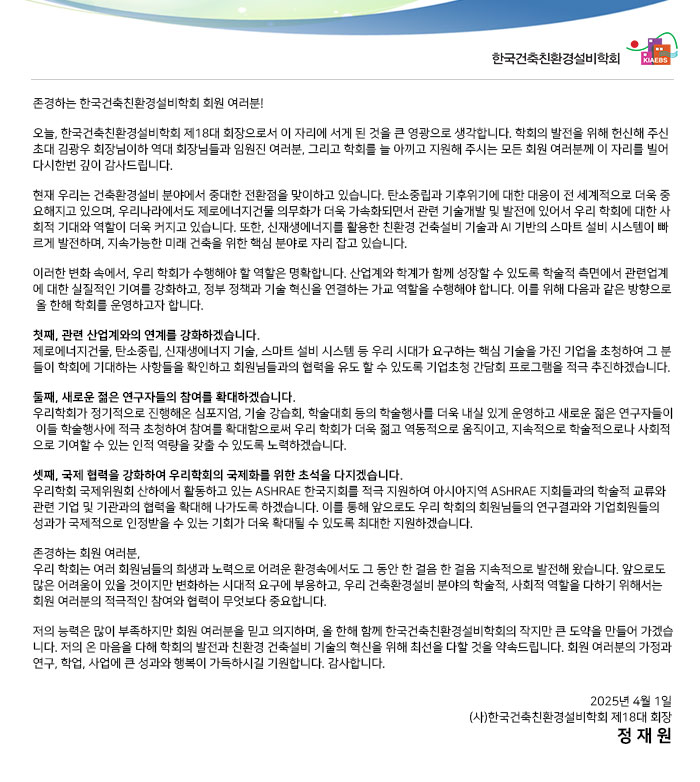 한국건축친환경설비학회

KIAEBS

존경하는 한국건축친환경설비학회 회원 여러분!

오늘, 한국건축친환경설비학회 제18대 회장으로서 이 자리에 서게 된 것을 큰 영광으로 생각합니다. 학회의 발전을 위해 헌신해 주신 초대 김광우 회장님이하 역대 회장님들과 임원진 여러분, 그리고 학회를 늘 아끼고 지원해 주시는 모든 회원 여러분께 이 자리를 빌어 다시한번 깊이 감사드립니다.

현재 우리는 건축환경설비 분야에서 중대한 전환점을 맞이하고 있습니다. 탄소중립과 기후위기에 대한 대응이 전 세계적으로 더욱 중요해지고 있으며, 우리나라에서도 제로에너지건물 의무화가 더욱 가속화되면서 관련 기술개발 및 발전에 있어서 우리 학회에 대한 사회적 기대와 역할이 더욱 커지고 있습니다. 또한, 신재생에너지를 활용한 친환경 건축설비 기술과 AI 기반의 스마트 설비 시스템이 빠르게 발전하며, 지속가능한 미래 건축을 위한 핵심 분야로 자리 잡고 있습니다.

이러한 변화 속에서, 우리 학회가 수행해야 할 역할은 명확합니다. 산업계와 학계가 함께 성장할 수 있도록 학술적 측면에서 관련업계에 대한 실질적인 기여를 강화하고, 정부 정책과 기술 혁신을 연결하는 가교 역할을 수행해야 합니다. 이를 위해 다음과 같은 방향으로 올 한해 학회를 운영하고자 합니다.

첫째, 관련 산업계와의 연계를 강화하겠습니다.
제로에너지건물, 탄소중립, 신재생에너지 기술, 스마트 설비 시스템 등 우리 시대가 요구하는 핵심 기술을 가진 기업을 초청하여 그 분들이 학회에 기대하는 사항들을 확인하고 회원님들과의 협력을 유도 할 수 있도록 기업초청 간담회 프로그램을 적극 추진하겠습니다.

둘째, 새로운 젊은 연구자들의 참여를 확대하겠습니다.
우리학회가 정기적으로 진행해온 심포지엄, 기술 강습회, 학술대회 등의 학술행사를 더욱 내실 있게 운영하고 새로운 젊은 연구자들이 이들 학술행사에 적극 초청하여 참여를 확대함으로써 우리 학회가 더욱 젊고 역동적으로 움직이고, 지속적으로 학술적으로나 사회적으로 기여할 수 있는 인적 역량을 갖출 수 있도록 노력하겠습니다.

셋째, 국제 협력을 강화하여 우리학회의 국제화를 위한 초석을 다지겠습니다.
우리학회 국제위원회 산하에서 활동하고 있는 ASHRAE 한국지회를 적극 지원하여 아시아지역 ASHRAE 지회들과의 학술적 교류와 관련 기업 및 기관과의 협력을 확대해 나가도록 하겠습니다. 이를 통해 앞으로도 우리 학회의 회원님들의 연구결과와 기업회원들의 성과가 국제적으로 인정받을 수 있는 기회가 더욱 확대될 수 있도록 최대한 지원하겠습니다.

존경하는 회원 여러분,
우리 학회는 여러 회원님들의 희생과 노력으로 어려운 환경속에서도 그 동안 한 걸음 한 걸음 지속적으로 발전해 왔습니다. 앞으로도 많은 어려움이 있을 것이지만 변화하는 시대적 요구에 부응하고, 우리 건축환경설비 분야의 학술적, 사회적 역할을 다하기 위해서는 회원 여러분의 적극적인 참여와 협력이 무엇보다 중요합니다.

저의 능력은 많이 부족하지만 회원 여러분을 믿고 의지하며, 올 한해 함께 한국건축친환경설비학회의 작지만 큰 도약을 만들어 가겠습니다. 저의 온 마음을 다해 학회의 발전과 친환경 건축설비 기술의 혁신을 위해 최선을 다할 것을 약속드립니다. 회원 여러분의 가정과 연구, 학업, 사업에 큰 성과와 행복이 가득하시길 기원합니다. 감사합니다.

2025년 4월 1일
(사)한국건축친환경설비학회 제18대 회장
정 재 원